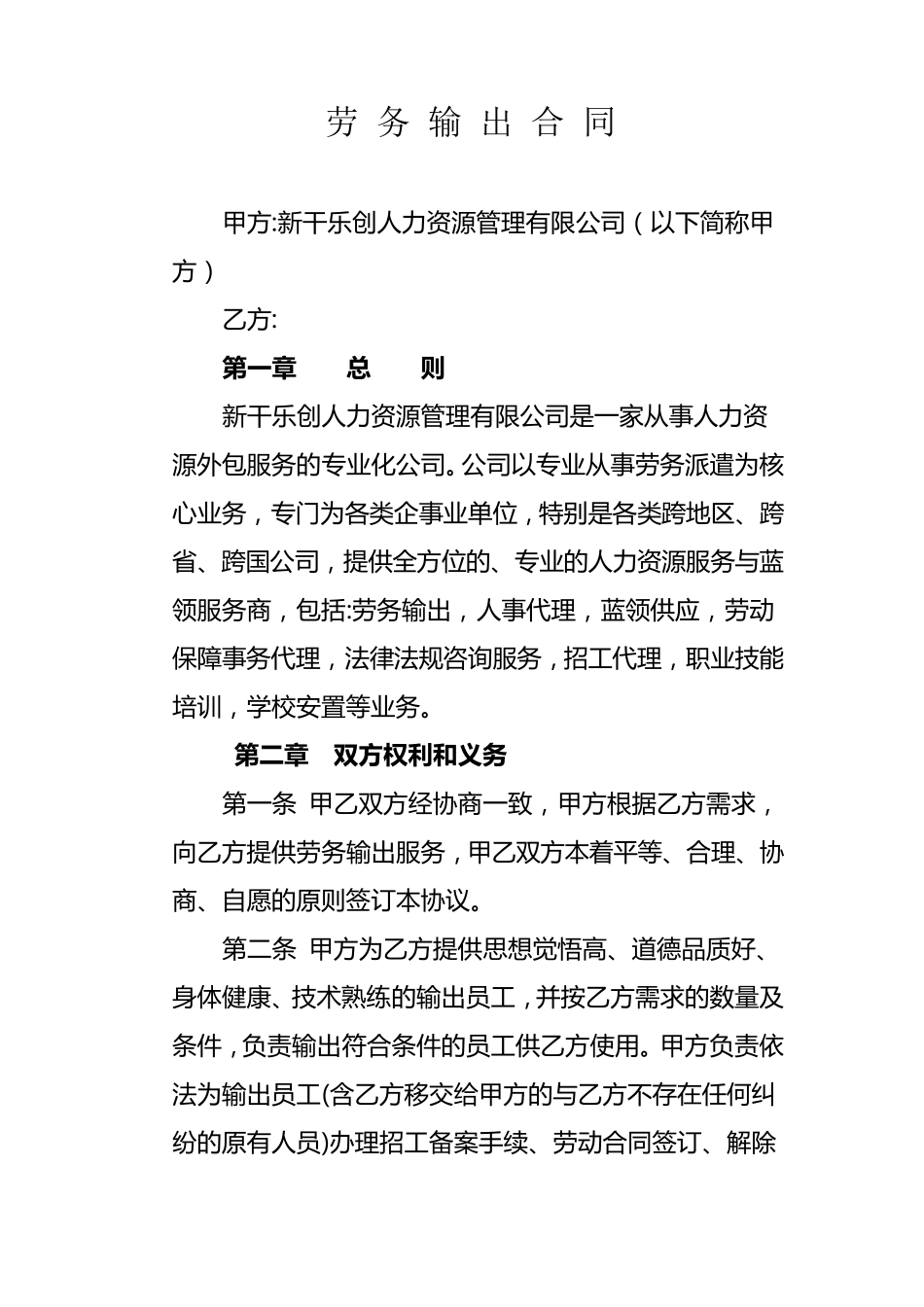 劳 务 输 出 合 同

甲方:新干乐创人力资源管理有限公司（以下简称甲方）

乙方:

第一章　　总　　则

新干乐创人力资源管理有限公司是一家从事人力资源外包服务的专业化公司。公司以专业从事劳务派遣为核心业务，专门为各类企事业单位，特别是各类跨地区、跨省、跨国公司，提供全方位的、专业的人力资源服务与蓝领服务商，包括:劳务输出，人事代理，蓝领供应，劳动保障事务代理，法律法规咨询服务，招工代理，职业技能培训，学校安置等业务。

第二章　双方权利和义务

第一条 甲乙双方经协商一致，甲方根据乙方需求，向乙方提供劳务输出服务，甲乙双方本着平等、合理、协商、自愿的原则签订本协议。

第二条 甲方为乙方提供思想觉悟高、道德品质好、身体健康、技术熟练的输出员工，并按乙方需求的数量及条件，负责输出符合条件的员工供乙方使用。甲方负责依法为输出员工(含乙方移交给甲方的与乙方不存在任何纠纷的原有人员)办理招工备案手续、劳动合同签订、解除